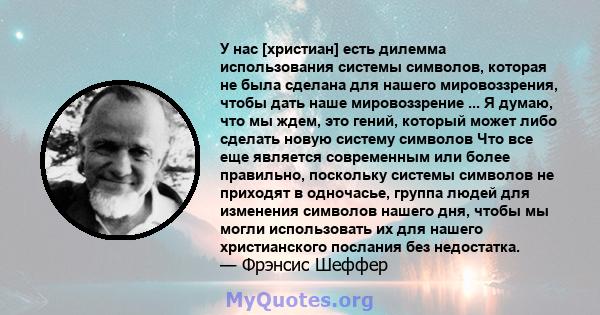 У нас [христиан] есть дилемма использования системы символов, которая не была сделана для нашего мировоззрения, чтобы дать наше мировоззрение ... Я думаю, что мы ждем, это гений, который может либо сделать новую систему символов Что все еще является современным или более правильно, поскольку системы символов не приходят в одночасье, группа людей для изменения символов нашего дня, чтобы мы могли использовать их для нашего христианского послания без недостатка.
— Фрэнсис Шеффер

MyQuotes.org